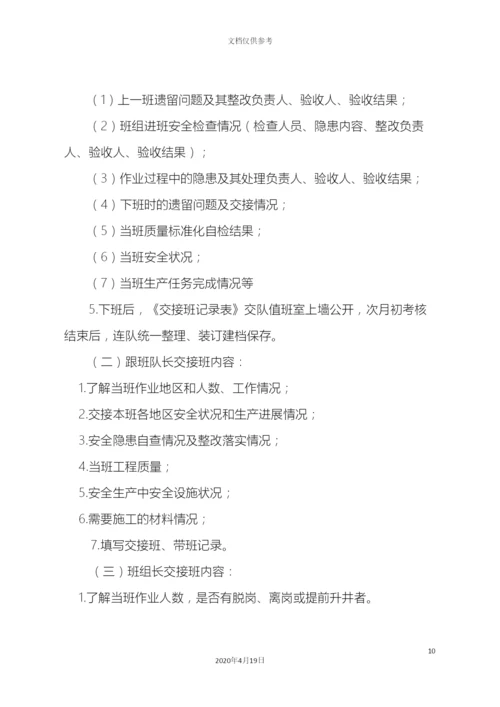 文档仅供参考

（1）上一班遗留问题及其整改负责人、验收人、验收结果；

（2）班组进班安全检查情况（检查人员、隐患内容、整改负责人、验收人、验收结果）；

（3）作业过程中的隐患及其处理负责人、验收人、验收结果；

（4）下班时的遗留问题及交接情况；

（5）当班质量标准化自检结果；

（6）当班安全状况；

（7）当班生产任务完成情况等

5.下班后，《交接班记录表》交队值班室上墙公开，次月初考核结束后，连队统一整理、装订建档保存。

（二）跟班队长交接班内容：

1.了解当班作业地区和人数、工作情况；

2.交接本班各地区安全状况和生产进展情况；

3.安全隐患自查情况及整改落实情况；

4.当班工程质量；

5.安全生产中安全设施状况；

6.需要施工的材料情况；

7.填写交接班、带班记录。

（三）班组长交接班内容：

1.了解当班作业人数，是否有脱岗、离岗或提前升井者。

10

2020年4月19日